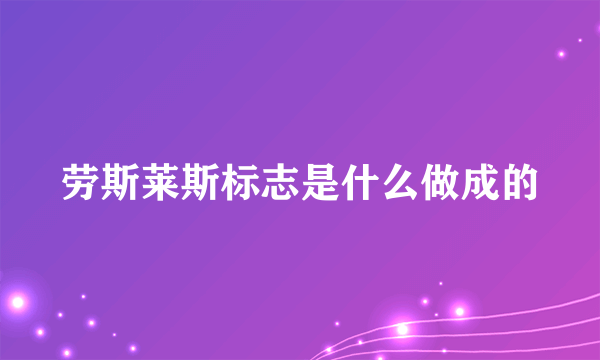 劳斯莱斯标志是什么做成的